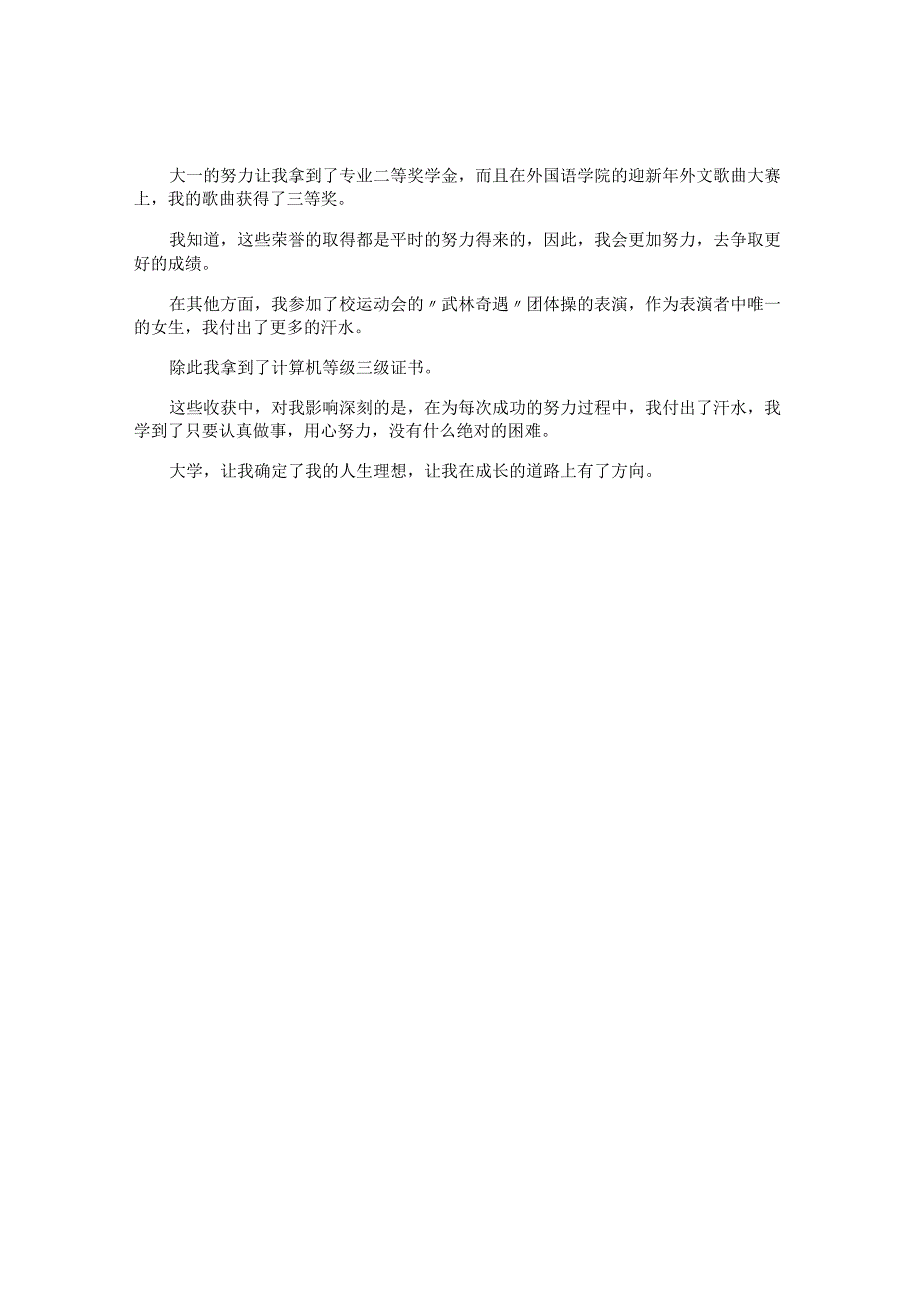 大一的努力让我拿到了专业二等奖学金，而且在外国语学院的迎新年外文歌曲大赛上，我的歌曲获得了三等奖。

我知道，这些荣誉的取得都是平时的努力得来的，因此，我会更加努力，去争取更好的成绩。

在其他方面，我参加了校运动会的〃武林奇遇〃团体操的表演，作为表演者中唯一的女生，我付出了更多的汗水。

除此我拿到了计算机等级三级证书。

这些收获中，对我影响深刻的是，在为每次成功的努力过程中，我付出了汗水，我学到了只要认真做事，用心努力，没有什么绝对的困难。

大学，让我确定了我的人生理想，让我在成长的道路上有了方向。